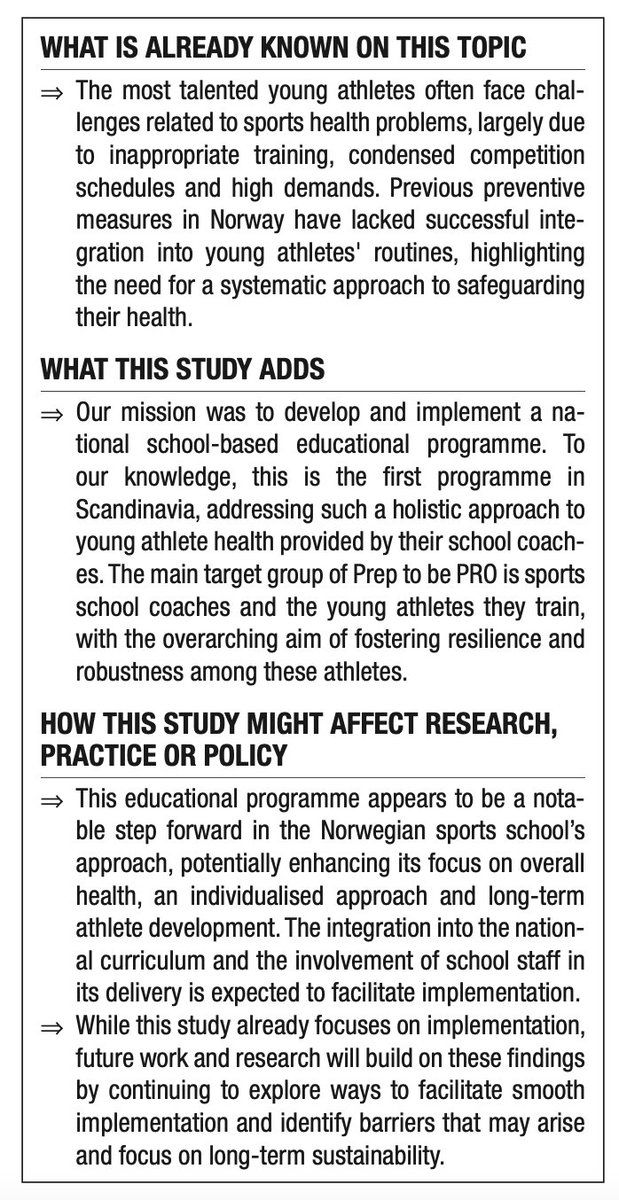 WHAT IS ALREADY KNOWN ON THIS TOPIC

⇒ The most talented young athletes often face challenges related to sports health problems, largely due to inappropriate training, condensed competition schedules and high demands. Previous preventive measures in Norway have lacked successful integration into young athletes' routines, highlighting the need for a systematic approach to safeguarding their health.

WHAT THIS STUDY ADDS

⇒ Our mission was to develop and implement a national school-based educational programme. To our knowledge, this is the first programme in Scandinavia, addressing such a holistic approach to young athlete health provided by their school coaches. The main target group of Prep to be PRO is sports school coaches and the young athletes they train, with the overarching aim of fostering resilience and robustness among these athletes.

HOW THIS STUDY MIGHT AFFECT RESEARCH, PRACTICE OR POLICY

⇒ This educational programme appears to be a notable step forward in the Norwegian sports school's approach, potentially enhancing its focus on overall health, an individualised approach and long-term athlete development. The integration into the national curriculum and the involvement of school staff in its delivery is expected to facilitate implementation.

⇒ While this study already focuses on implementation, future work and research will build on these findings by continuing to explore ways to facilitate smooth implementation and identify barriers that may arise and focus on long-term sustainability.